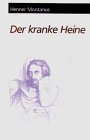 Henner Montanus

Der kranke Heine